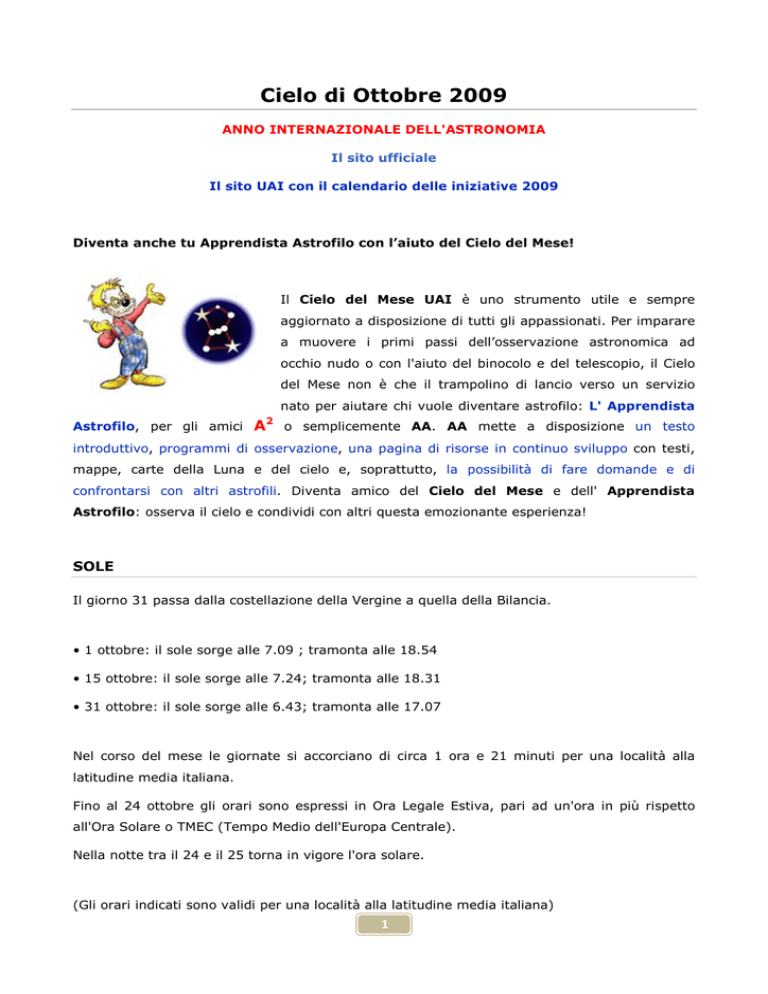 Cielo di Ottobre 2009

ANNO INTERNAZIONALE DELL'ASTRONOMIA

Il sito ufficiale

Il sito UAI con il calendario delle iniziative 2009

Diventa anche tu Apprendista Astrofilo con l'aiuto del Cielo del Mese!

Il Cielo del Mese UAI è uno strumento utile e sempre aggiornato a disposizione di tutti gli appassionati. Per imparare a muovere i primi passi dell'osservazione astronomica ad occhio nudo o con l'aiuto del binocolo e del telescopio, il Cielo del Mese non è che il trampolino di lancio verso un servizio nato per aiutare chi vuole diventare astrofilo: L' Apprendista Astrofilo, per gli amici $A^2$ o semplicemente AA. AA mette a disposizione un testo introduttivo, programmi di osservazione, una pagina di risorse in continuo sviluppo con testi, mappe, carte della Luna e del cielo e, soprattutto, la possibilità di fare domande e di confrontarsi con altri astrofili. Diventa amico del Cielo del Mese e dell' Apprendista Astrofilo: osserva il cielo e condividi con altri questa emozionante esperienza!

SOLE

Il giorno 31 passa dalla costellazione della Vergine a quella della Bilancia.

• 1 ottobre: il sole sorge alle 7.09 ; tramonta alle 18.54

• 15 ottobre: il sole sorge alle 7.24; tramonta alle 18.31

• 31 ottobre: il sole sorge alle 6.43; tramonta alle 17.07

Nel corso del mese le giornate si accorciano di circa 1 ora e 21 minuti per una località alla latitudine media italiana.

Fino al 24 ottobre gli orari sono espressi in Ora Legale Estiva, pari ad un'ora in più rispetto all'Ora Solare o TMEC (Tempo Medio dell'Europa Centrale).

Nella notte tra il 24 e il 25 torna in vigore l'ora solare.

(Gli orari indicati sono validi per una località alla latitudine media italiana)

1